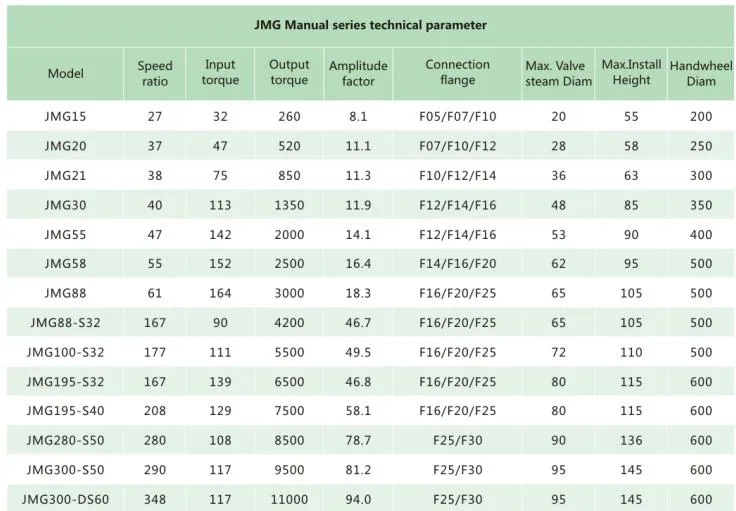 JMG Manual series technical parameter

| Model | Speed ratio | Input torque | Output torque | Amplitude factor | Connection flange | Max. Valve steam Diam | Max.Install Height | Handwheel Diam |
|---|---|---|---|---|---|---|---|---|
| JMG15 | 27 | 32 | 260 | 8.1 | F05/F07/F10 | 20 | 55 | 200 |
| JMG20 | 37 | 47 | 520 | 11.1 | F07/F10/F12 | 28 | 58 | 250 |
| JMG21 | 38 | 75 | 850 | 11.3 | F10/F12/F14 | 36 | 63 | 300 |
| JMG30 | 40 | 113 | 1350 | 11.9 | F12/F14/F16 | 48 | 85 | 350 |
| JMG55 | 47 | 142 | 2000 | 14.1 | F12/F14/F16 | 53 | 90 | 400 |
| JMG58 | 55 | 152 | 2500 | 16.4 | F14/F16/F20 | 62 | 95 | 500 |
| JMG88 | 61 | 164 | 3000 | 18.3 | F16/F20/F25 | 65 | 105 | 500 |
| JMG88-S32 | 167 | 90 | 4200 | 46.7 | F16/F20/F25 | 65 | 105 | 500 |
| JMG100-S32 | 177 | 111 | 5500 | 49.5 | F16/F20/F25 | 72 | 110 | 500 |
| JMG195-S32 | 167 | 139 | 6500 | 46.8 | F16/F20/F25 | 80 | 115 | 600 |
| JMG195-S40 | 208 | 129 | 7500 | 58.1 | F16/F20/F25 | 80 | 115 | 600 |
| JMG280-S50 | 280 | 108 | 8500 | 78.7 | F25/F30 | 90 | 136 | 600 |
| JMG300-S50 | 290 | 117 | 9500 | 81.2 | F25/F30 | 95 | 145 | 600 |
| JMG300-DS60 | 348 | 117 | 11000 | 94.0 | F25/F30 | 95 | 145 | 600 |